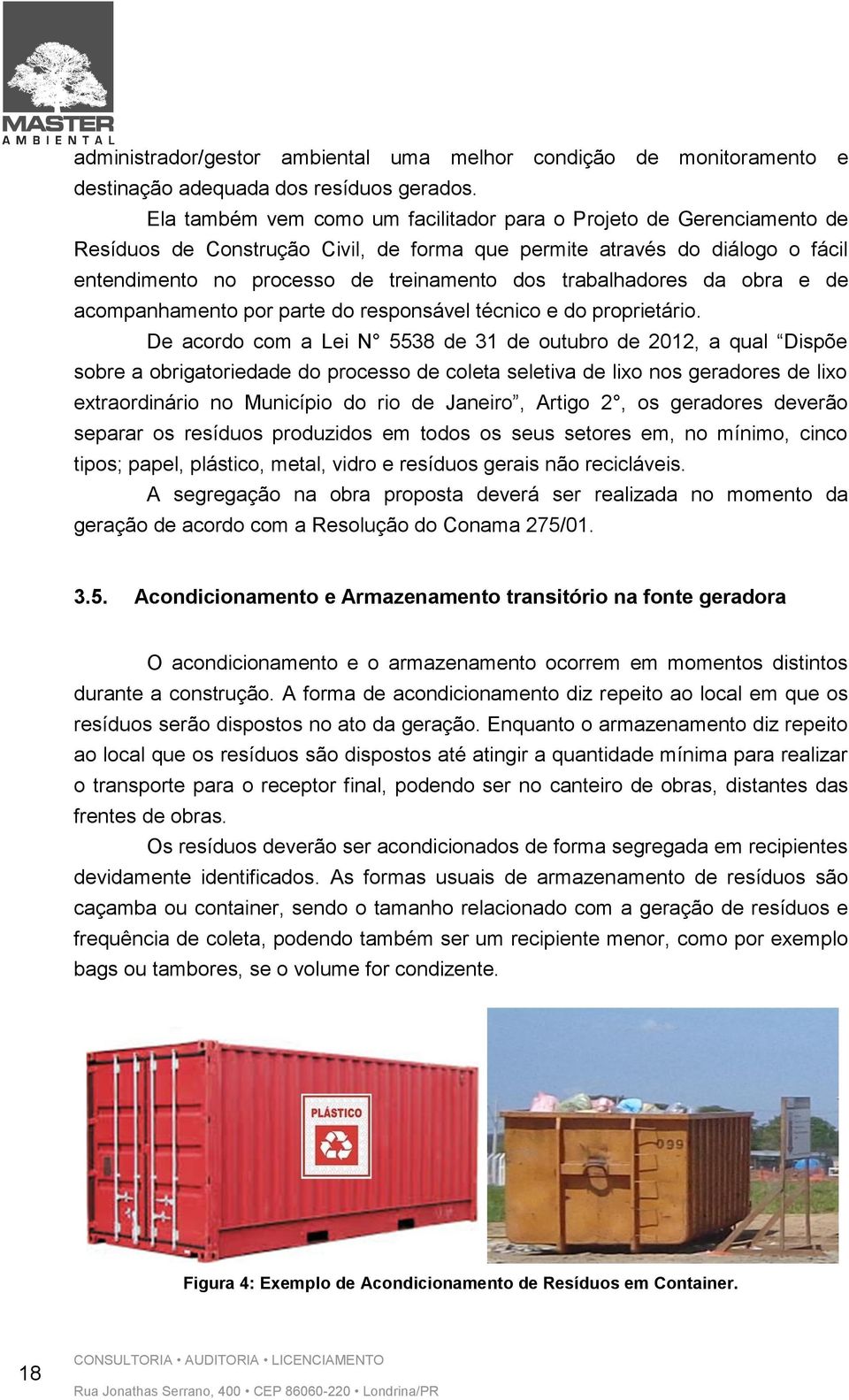 MASTER
AMBIENTAL

administrador/gestor ambiental uma melhor condição de monitoramento e destinação adequada dos resíduos gerados.

Ela também vem como um facilitador para o Projeto de Gerenciamento de Resíduos de Construção Civil, de forma que permite através do diálogo o fácil entendimento no processo de treinamento dos trabalhadores da obra e de acompanhamento por parte do responsável técnico e do proprietário.

De acordo com a Lei N° 5538 de 31 de outubro de 2012, a qual “Dispõe sobre a obrigatoriedade do processo de coleta seletiva de lixo nos geradores de lixo extraordinário no Município do rio de Janeiro”, Artigo 2°, os geradores deverão separar os resíduos produzidos em todos os seus setores em, no mínimo, cinco tipos; papel, plástico, metal, vidro e resíduos gerais não recicláveis.

A segregação na obra proposta deverá ser realizada no momento da geração de acordo com a Resolução do Conama 275/01.

3.5. Acondicionamento e Armazenamento transitório na fonte geradora

O acondicionamento e o armazenamento ocorrem em momentos distintos durante a construção. A forma de acondicionamento diz repeito ao local em que os resíduos serão dispostos no ato da geração. Enquanto o armazenamento diz repeito ao local que os resíduos são dispostos até atingir a quantidade mínima para realizar o transporte para o receptor final, podendo ser no canteiro de obras, distantes das frentes de obras.

Os resíduos deverão ser acondicionados de forma segregada em recipientes devidamente identificados. As formas usuais de armazenamento de resíduos são caçamba ou container, sendo o tamanho relacionado com a geração de resíduos e frequência de coleta, podendo também ser um recipiente menor, como por exemplo bags ou tambores, se o volume for condizente.

PLÁSTICO

099

Figura 4: Exemplo de Acondicionamento de Resíduos em Container.

18

CONSULTORIA • AUDITORIA • LICENCIAMENTO

Rua Jonathas Serrano, 400 • CEP 86060-220 • Londrina/PR